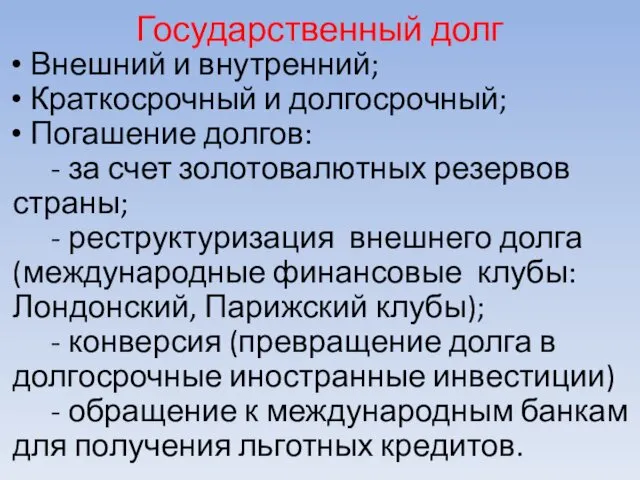 Государственный долг

• Внешний и внутренний;
• Краткосрочный и долгосрочный;
• Погашение долгов:

- за счет золотовалютных резервов страны;

- реструктуризация внешнего долга (международные финансовые клубы: Лондонский, Парижский клубы);

- конверсия (превращение долга в долгосрочные иностранные инвестиции)

- обращение к международным банкам для получения льготных кредитов.